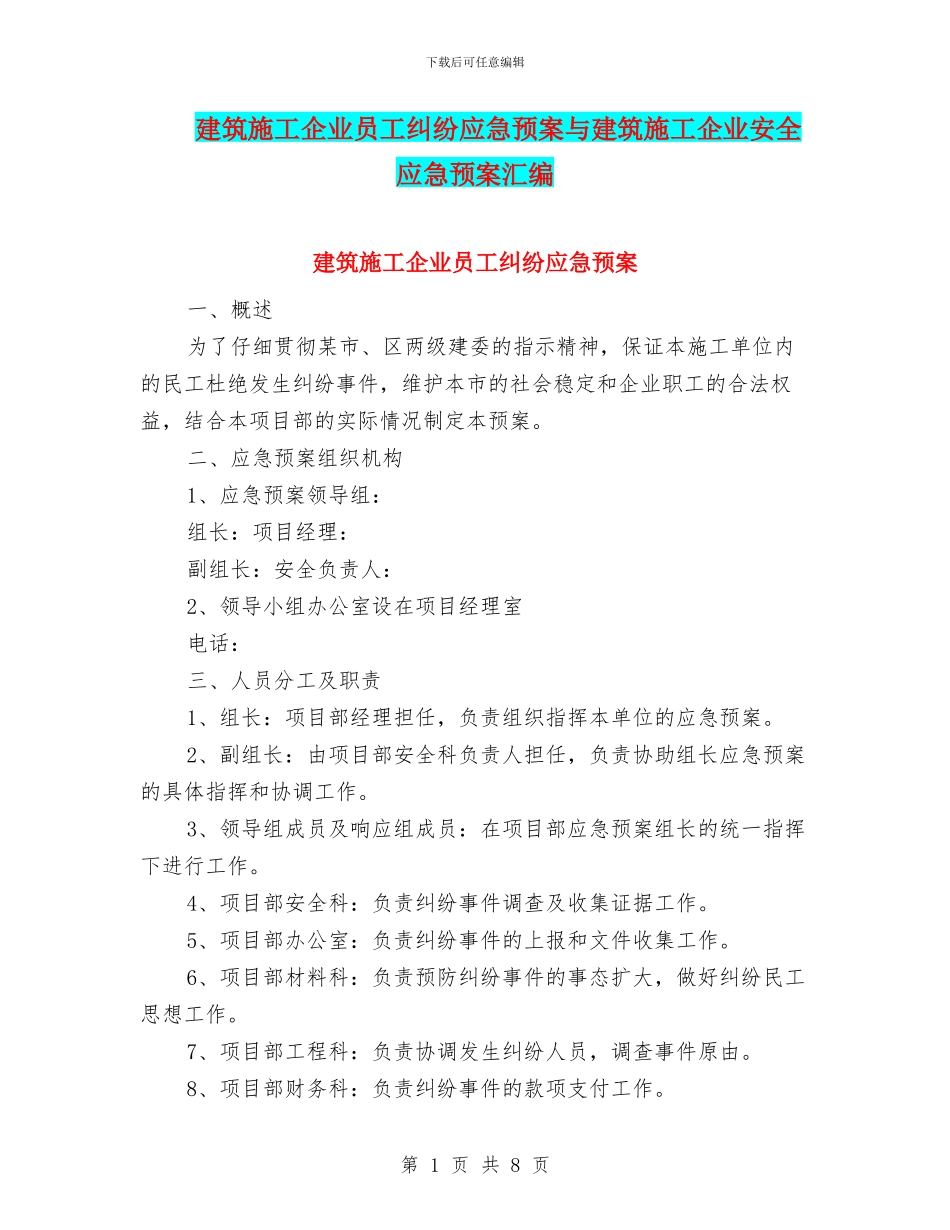 下载后可任意编辑

建筑施工企业员工纠纷应急预案与建筑施工企业安全应急预案汇编

建筑施工企业员工纠纷应急预案

一、概述

为了仔细贯彻某市、区两级建委的指示精神，保证本施工单位内的民工杜绝发生纠纷事件，维护本市的社会稳定和企业职工的合法权益，结合本项目部的实际情况制定本预案。

二、应急预案组织机构

1、应急预案领导组：

组长：项目经理：

副组长：安全负责人：

2、领导小组办公室设在项目经理室

电话：

三、人员分工及职责

1、组长：项目部经理担任，负责组织指挥本单位的应急预案。

2、副组长：由项目部安全科负责人担任，负责协助组长应急预案的具体指挥和协调工作。

3、领导组成员及响应组成员：在项目部应急预案组长的统一指挥下进行工作。

4、项目部安全科：负责纠纷事件调查及收集证据工作。

5、项目部办公室：负责纠纷事件的上报和文件收集工作。

6、项目部材料科：负责预防纠纷事件的事态扩大，做好纠纷民工思想工作。

7、项目部工程科：负责协调发生纠纷人员，调查事件原由。

8、项目部财务科：负责纠纷事件的款项支付工作。

第 1 页 共 8 页